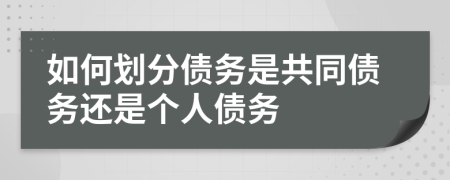 如何划分债务是共同债务还是个人债务